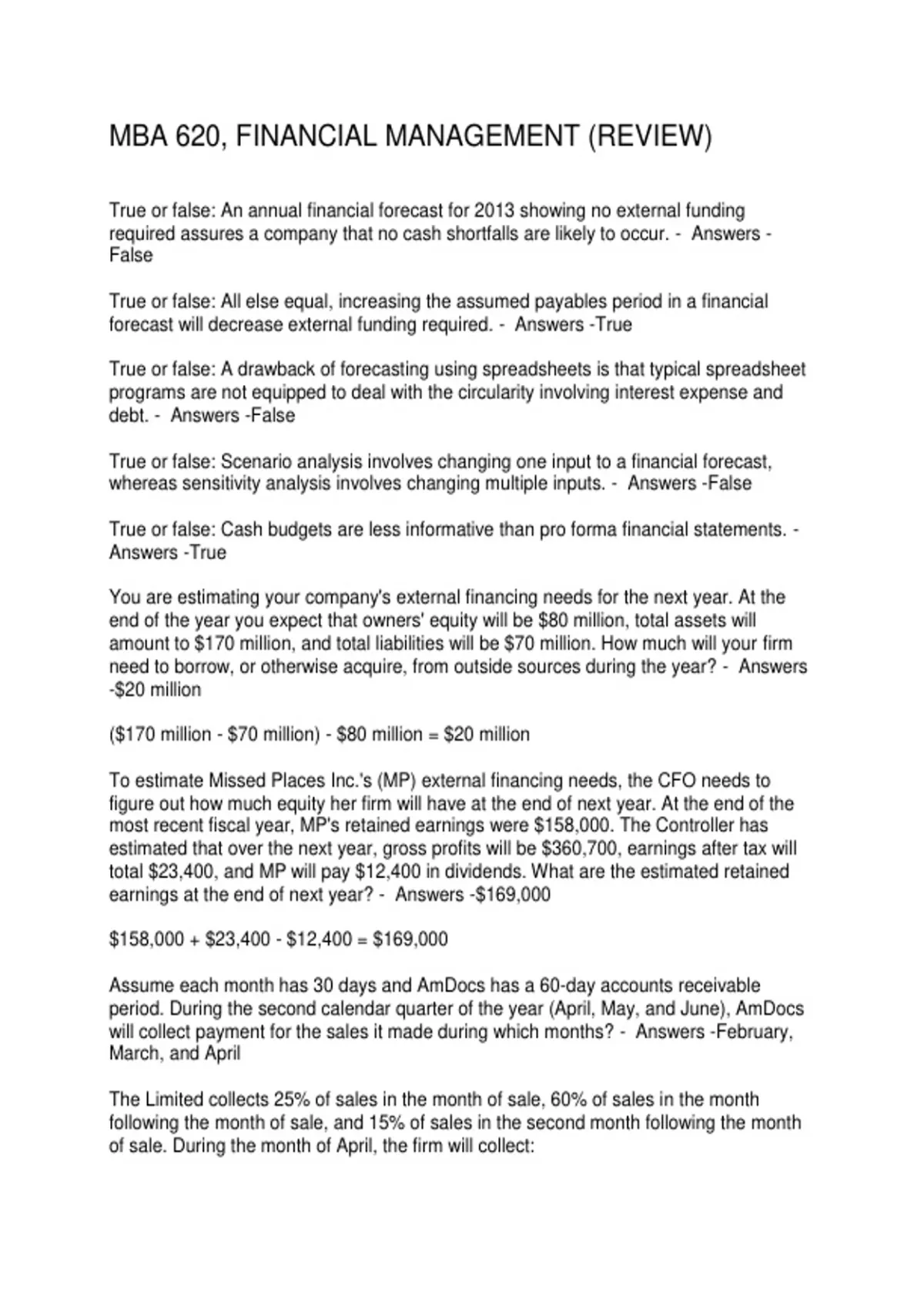 MBA 620, FINANCIAL MANAGEMENT (REVIEW)

True or false: An annual financial forecast for 2013 showing no external funding required assures a company that no cash shortfalls are likely to occur. - Answers -False

True or false: All else equal, increasing the assumed payables period in a financial forecast will decrease external funding required. - Answers -True

True or false: A drawback of forecasting using spreadsheets is that typical spreadsheet programs are not equipped to deal with the circularity involving interest expense and debt. - Answers -False

True or false: Scenario analysis involves changing one input to a financial forecast, whereas sensitivity analysis involves changing multiple inputs. - Answers -False

True or false: Cash budgets are less informative than pro forma financial statements. - Answers -True

You are estimating your company's external financing needs for the next year. At the end of the year you expect that owners' equity will be \$80 million, total assets will amount to \$170 million, and total liabilities will be \$70 million. How much will your firm need to borrow, or otherwise acquire, from outside sources during the year? - Answers -\$20 million

(\$170 million - \$70 million) - \$80 million = \$20 million

To estimate Missed Places Inc.'s (MP) external financing needs, the CFO needs to figure out how much equity her firm will have at the end of next year. At the end of the most recent fiscal year, MP's retained earnings were \$158,000. The Controller has estimated that over the next year, gross profits will be \$360,700, earnings after tax will total \$23,400, and MP will pay \$12,400 in dividends. What are the estimated retained earnings at the end of next year? - Answers -\$169,000

\$158,000 + \$23,400 - \$12,400 = \$169,000

Assume each month has 30 days and AmDocs has a 60-day accounts receivable period. During the second calendar quarter of the year (April, May, and June), AmDocs will collect payment for the sales it made during which months? - Answers -February, March, and April

The Limited collects 25% of sales in the month of sale, 60% of sales in the month following the month of sale, and 15% of sales in the second month following the month of sale. During the month of April, the firm will collect: